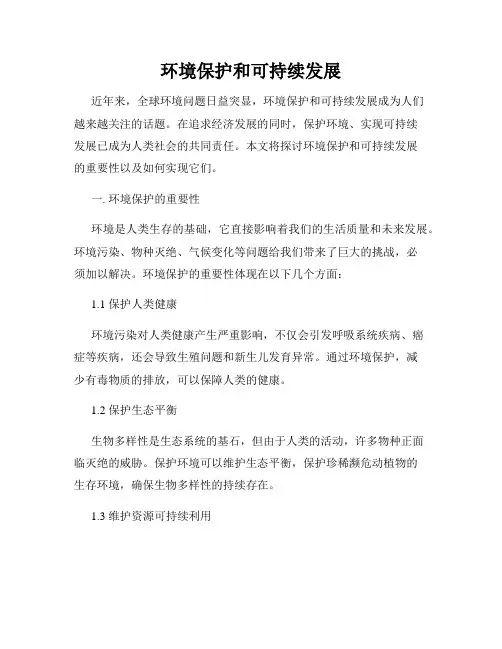 环境保护和可持续发展

近年来，全球环境问题日益突显，环境保护和可持续发展成为人们越来越关注的话题。在追求经济发展的同时，保护环境、实现可持续发展已成为人类社会的共同责任。本文将探讨环境保护和可持续发展的重要性以及如何实现它们。

一. 环境保护的重要性

环境是人类生存的基础，它直接影响着我们的生活质量和未来发展。环境污染、物种灭绝、气候变化等问题给我们带来了巨大的挑战，必须加以解决。环境保护的重要性体现在以下几个方面：

1.1 保护人类健康

环境污染对人类健康产生严重影响，不仅会引发呼吸系统疾病、癌症等疾病，还会导致生殖问题和新生儿发育异常。通过环境保护，减少有毒物质的排放，可以保障人类的健康。

1.2 保护生态平衡

生物多样性是生态系统的基石，但由于人类的活动，许多物种正面临灭绝的威胁。保护环境可以维护生态平衡，保护珍稀濒危动植物的生存环境，确保生物多样性的持续存在。

1.3 维护资源可持续利用